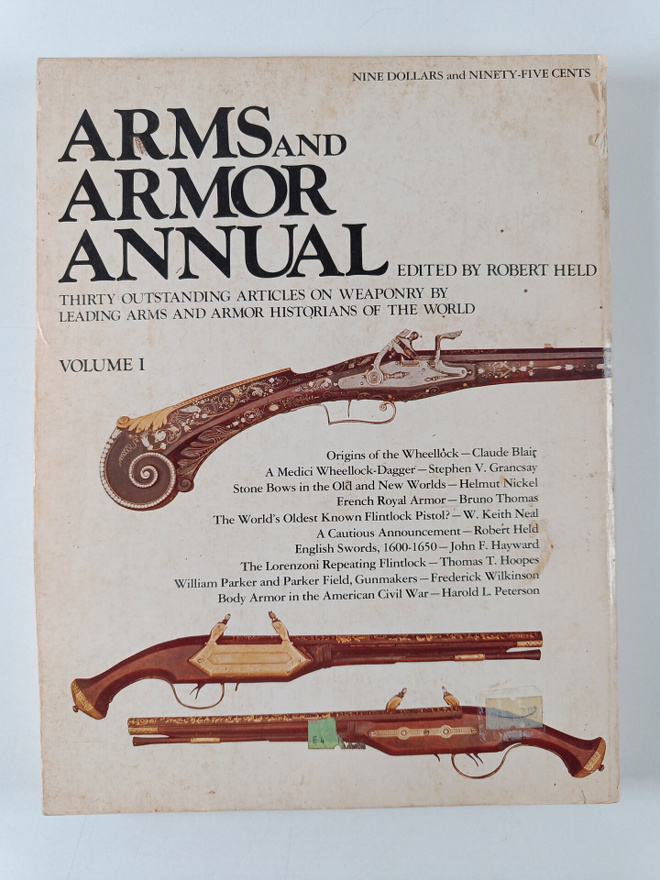 NINE DOLLARS and NINETY-FIVE CENTS

ARMS AND ARMOR ANNUAL

EDITED BY ROBERT HELD

THIRTY OUTSTANDING ARTICLES ON WEAPONRY BY LEADING ARMS AND ARMOR HISTORIANS OF THE WORLD

VOLUME I

Origins of the Wheellock—Claude Blair
A Medici Wheellock-Dagger—Stephen V. Grancsay
Stone Bows in the Old and New Worlds—Helmut Nickel
French Royal Armor—Bruno Thomas
The World's Oldest Known Flintlock Pistol?—W. Keith Neal
A Cautious Announcement—Robert Held
English Swords, 1600-1650—John F. Hayward
The Lorenzoni Repeating Flintlock—Thomas T. Hoopes
William Parker and Parker Field, Gunmakers—Frederick Wilkinson
Body Armor in the American Civil War—Harold L. Peterson

E4